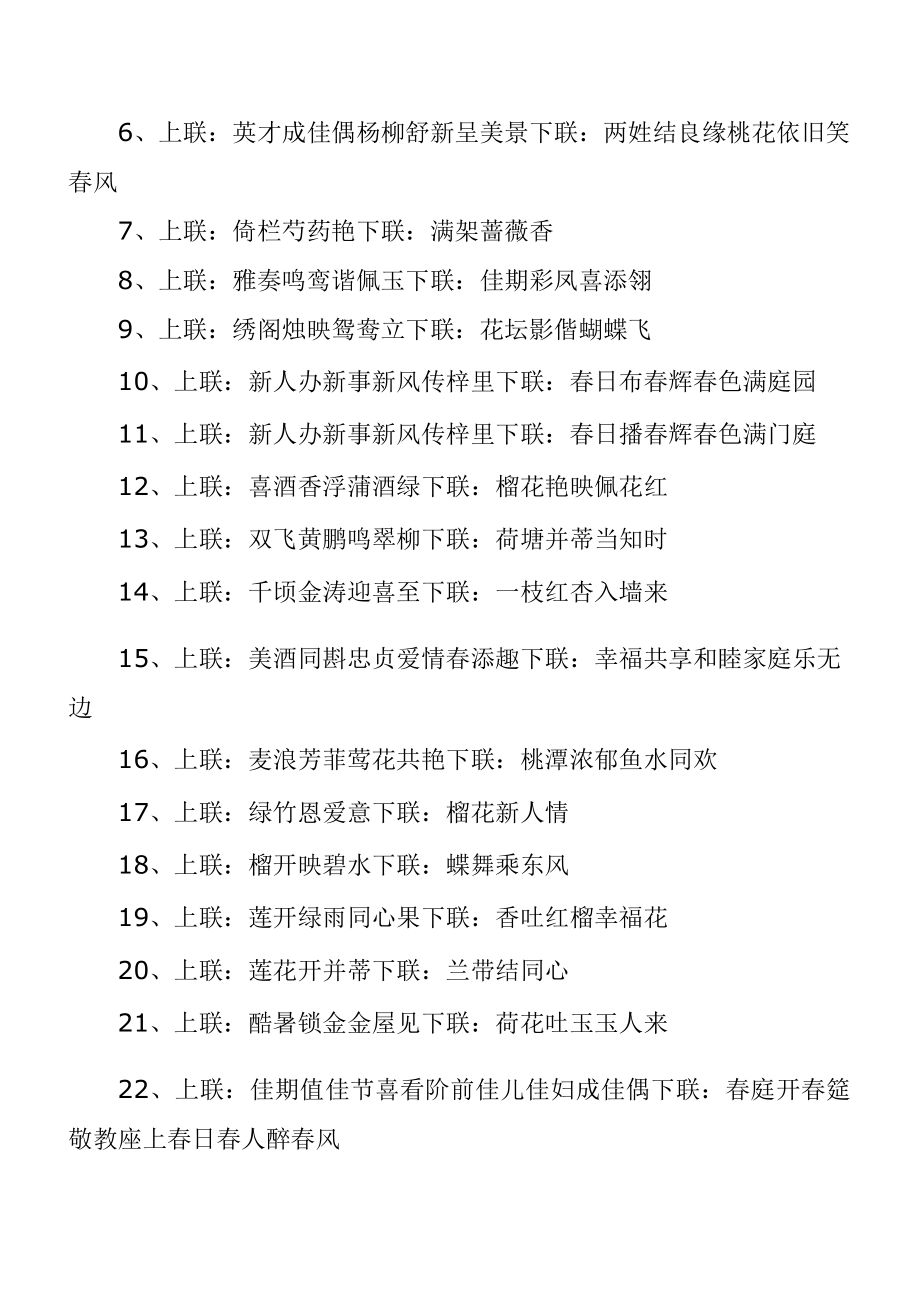 6、上联：英才成佳偶杨柳舒新呈美景下联：两姓结良缘桃花依旧笑春风

7、上联：倚栏芍药艳下联：满架蔷薇香

8、上联：雅奏鸣鸾谐佩玉下联：佳期彩凤喜添翎

9、上联：绣阁烛映鸳鸯立下联：花坛影偕蝴蝶飞

10、上联：新人办新事新风传梓里下联：春日布春辉春色满庭园

11、上联：新人办新事新风传梓里下联：春日播春辉春色满门庭

12、上联：喜酒香浮蒲酒绿下联：榴花艳映佩花红

13、上联：双飞黄鹏鸣翠柳下联：荷塘并蒂当知时

14、上联：千顷金涛迎喜至下联：一枝红杏入墙来

15、上联：美酒同斟忠贞爱情春添趣下联：幸福共享和睦家庭乐无边

16、上联：麦浪芳菲莺花共艳下联：桃潭浓郁鱼水同欢

17、上联：绿竹恩爱意下联：榴花新人情

18、上联：榴开映碧水下联：蝶舞乘东风

19、上联：莲开绿雨同心果下联：香吐红榴幸福花

20、上联：莲花开并蒂下联：兰带结同心

21、上联：酷暑锁金金屋见下联：荷花吐玉玉人来

22、上联：佳期值佳节喜看阶前佳儿佳妇成佳偶下联：春庭开春筵敬教座上春日春人醉春风